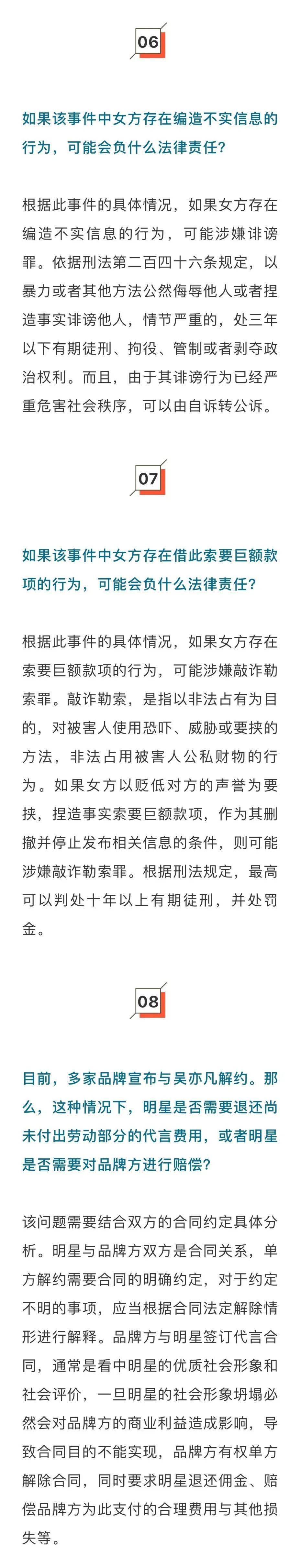 06

如果该事件中女方存在编造不实信息的行为，可能会负什么法律责任?

根据此事件的具体情况，如果女方存在编造不实信息的行为，可能涉嫌诽谤罪。依据刑法第二百四十六条规定，以暴力或者其他方法公然侮辱他人或者捏造事实诽谤他人，情节严重的，处三年以下有期徒刑、拘役、管制或者剥夺政治权利。而且，由于其诽谤行为已经严重危害社会秩序，可以由自诉转公诉。

07

如果该事件中女方存在借此索要巨额款项的行为，可能会负什么法律责任?

根据此事件的具体情况，如果女方存在索要巨额款项的行为，可能涉嫌敲诈勒索罪。敲诈勒索，是指以非法占有为目的，对被害人使用恐吓、威胁或要挟的方法，非法占用被害人公私财物的行为。如果女方以贬低对方的声誉为要挟，捏造事实索要巨额款项，作为其删撤并停止发布相关信息的条件，则可能涉嫌敲诈勒索罪。根据刑法规定，最高可以判处十年以上有期徒刑，并处罚金。

08

目前，多家品牌宣布与吴亦凡解约。那么，这种情况下，明星是否需要退还尚未付出劳动部分的代言费用，或者明星是否需要对品牌方进行赔偿?

该问题需要结合双方的合同约定具体分析。明星与品牌方双方是合同关系，单方解约需要合同的明确约定，对于约定不明的事项，应当根据合同法定解除情形进行解释。品牌方与明星签订代言合同，通常是看中明星的优质社会形象和社会评价，一旦明星的社会形象坍塌必然会对品牌方的商业利益造成影响，导致合同目的不能实现，品牌方有权单方解除合同，同时要求明星退还佣金、赔偿品牌方为此支付的合理费用与其他损失等。